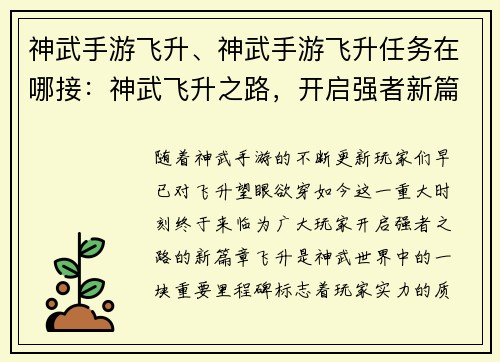 神武手游飞升、神武手游飞升任务在哪接：神武飞升之路，开启强者新篇

随着神武手游的不断更新玩家们早已对飞升望眼欲穿如今这一重大时刻终于来临为广大玩家开启强者之路的新篇章飞升是神武世界中的一块重要里程碑标志着玩家实力的质